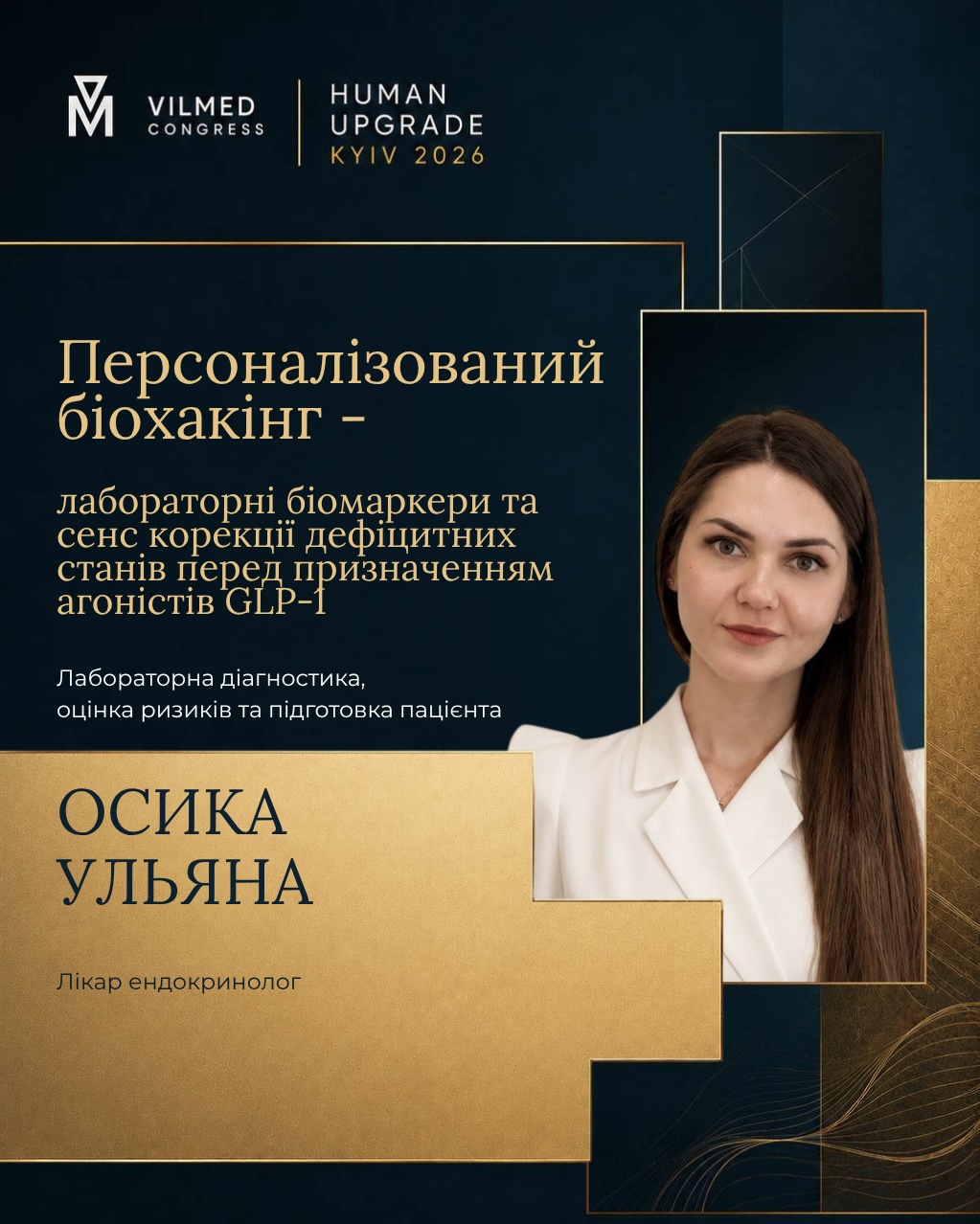 VILMED
CONGRESS

HUMAN
UPGRADE
KYIV 2026

Персоналізований біохакінг -

лабораторні біомаркери та сенс корекції дефіцитних станів перед призначенням агоністів GLP-1

Лабораторна діагностика,
оцінка ризиків та підготовка пацієнта

ОСИКА
УЛЬЯНА

Лікар ендокринолог